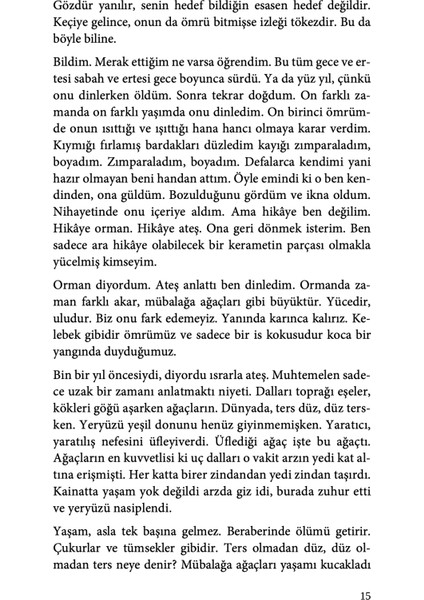 Gözdür yanılır, senin hedef bildiğin esasen hedef değildir. Keçiye gelince, onun da ömrü bitmişse izleği tökezdir. Bu da böyle biline.

Bildim. Merak ettiğim ne varsa öğrendim. Bu tüm gece ve ertesi sabah ve ertesi gece boyunca sürdü. Ya da yüz yıl, çünkü onu dinlerken öldüm. Sonra tekrar doğdum. On farklı zamanda on farklı yaşımda onu dinledim. On birinci ömrümde onun ısıttığı ve ışıttığı hana hancı olmaya karar verdim. Kıymığı fırlamış bardakları düzledim kayığı zımparaladım, boyadım. Zımparaladım, boyadım. Defalarca kendimi yani hazır olmayan beni handan attım. Öyle emindi ki o ben kendinden, ona güldüm. Bozulduğunu gördüm ve ikna oldum. Nihayetinde onu içeriye aldım. Ama hikâye ben değilim. Hikâye orman. Hikâye ateş. Ona geri dönmek isterim. Ben sadece ara hikâye olabilecek bir kerametin parçası olmakla yücelmiş kimseyim.

Orman diyordum. Ateş anlattı ben dinledim. Ormanda zaman farklı akar, mübalağa ağaçları gibi büyüktür. Yücedir, uludur. Biz onu fark edemeyiz. Yanında karınca kalırız. Kelebek gibidir ömrümüz ve sadece bir is kokusudur koca bir yangında duyduğumuz.

Bin bir yıl öncesiydi, diyordu ısrarla ateş. Muhtemelen sadece uzak bir zamanı anlatmaktı niyeti. Dalları toprağı eşeler, kökleri göğü aşarken ağaçların. Dünyada, ters düz, düz tersken. Yeryüzü yeşil donunu henüz giyinmemişken. Yaratıcı, yaratılış nefesini üfleyiverdi. Üflediği ağaç işte bu ağaçtı. Ağaçların en kuvvetlisi ki uç dalları o vakit arzın yedi kat altına erişmişti. Her katta birer zindandan yedi zindan taşırdı. Kainatta yaşam yok değildi arzda giz idi, burada zuhur etti ve yeryüzü nasiplendi.

Yaşam, asla tek başına gelmez. Beraberinde ölümü getirir. Çukurlar ve tümsekler gibidir. Ters olmadan düz, düz olmadan ters neye denir? Mübalağa ağaçları yaşamı kucakladı

15